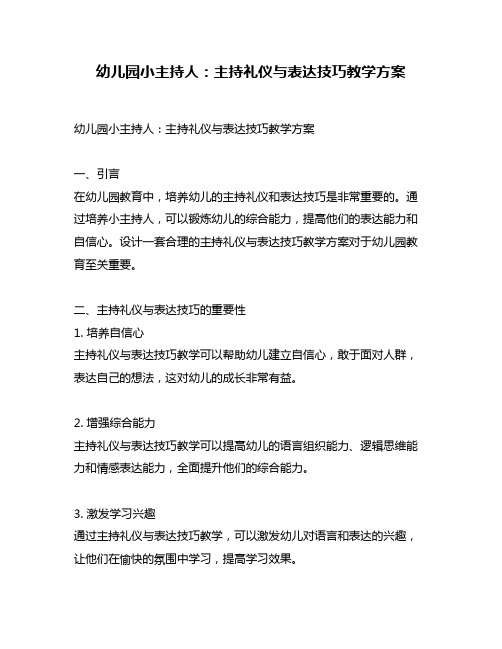 幼儿园小主持人：主持礼仪与表达技巧教学方案

幼儿园小主持人：主持礼仪与表达技巧教学方案

一、引言
在幼儿园教育中，培养幼儿的主持礼仪和表达技巧是非常重要的。通过培养小主持人，可以锻炼幼儿的综合能力，提高他们的表达能力和自信心。设计一套合理的主持礼仪与表达技巧教学方案对于幼儿园教育至关重要。

二、主持礼仪与表达技巧的重要性
1. 培养自信心
主持礼仪与表达技巧教学可以帮助幼儿建立自信心，敢于面对人群，表达自己的想法，这对幼儿的成长非常有益。

2. 增强综合能力
主持礼仪与表达技巧教学可以提高幼儿的语言组织能力、逻辑思维能力和情感表达能力，全面提升他们的综合能力。

3. 激发学习兴趣
通过主持礼仪与表达技巧教学，可以激发幼儿对语言和表达的兴趣，让他们在愉快的氛围中学习，提高学习效果。